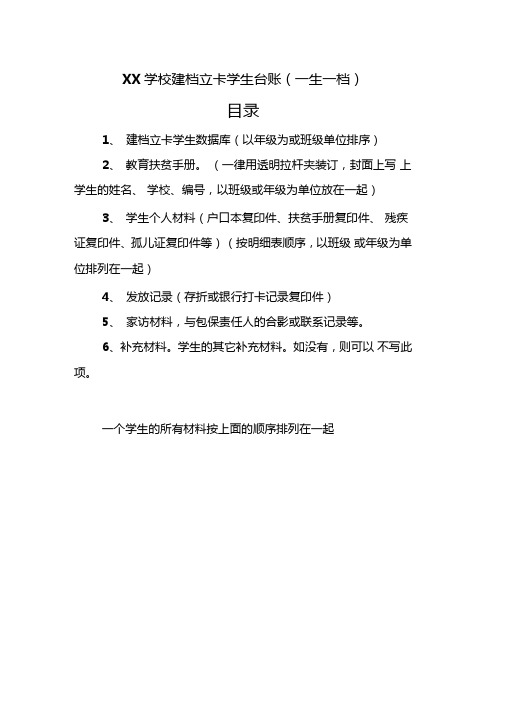 XX 学校建档立卡学生台账（一生一档）

目录

1、 建档立卡学生数据库（以年级为或班级单位排序）

2、 教育扶贫手册。（一律用透明拉杆夹装订，封面上写 上学生的姓名、 学校、编号，以班级或年级为单位放在一起）

3、 学生个人材料（户口本复印件、扶贫手册复印件、 残疾证复印件、孤儿证复印件等）（按明细表顺序，以班级 或年级为单位排列在一起）

4、 发放记录（存折或银行打卡记录复印件）

5、 家访材料，与包保责任人的合影或联系记录等。

6、补充材料。学生的其它补充材料。如没有，则可以 不写此项。

一个学生的所有材料按上面的顺序排列在一起